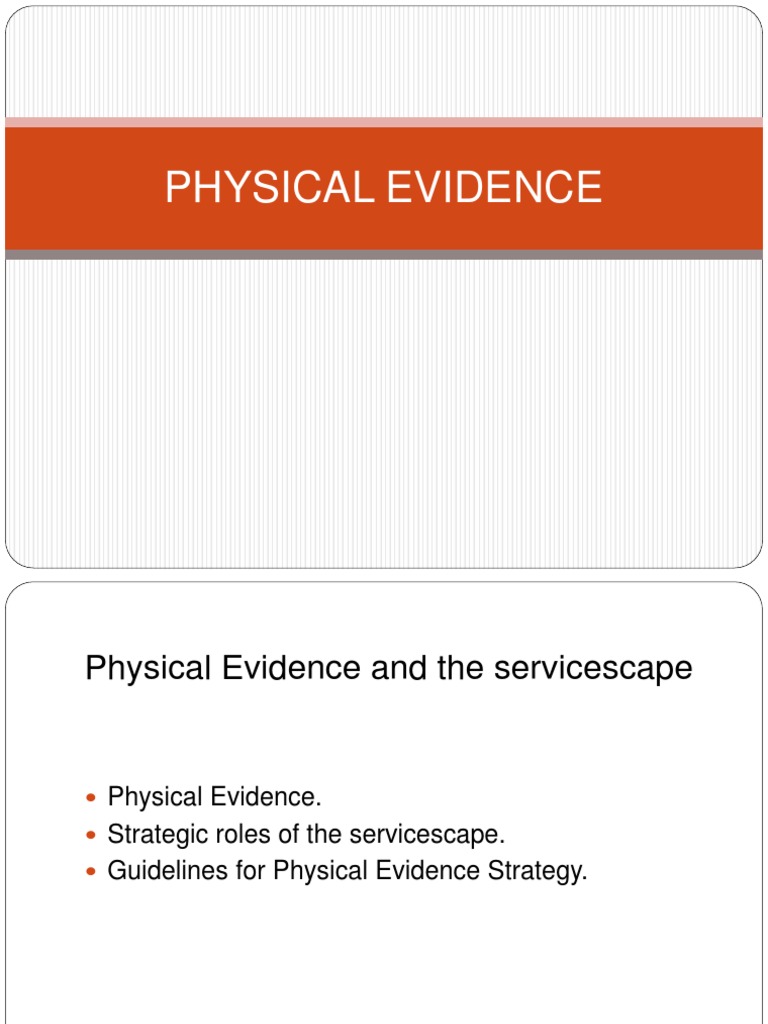 PHYSICAL EVIDENCE

Physical Evidence and the servicescape

- Physical Evidence.
- Strategic roles of the servicescape.
- Guidelines for Physical Evidence Strategy.